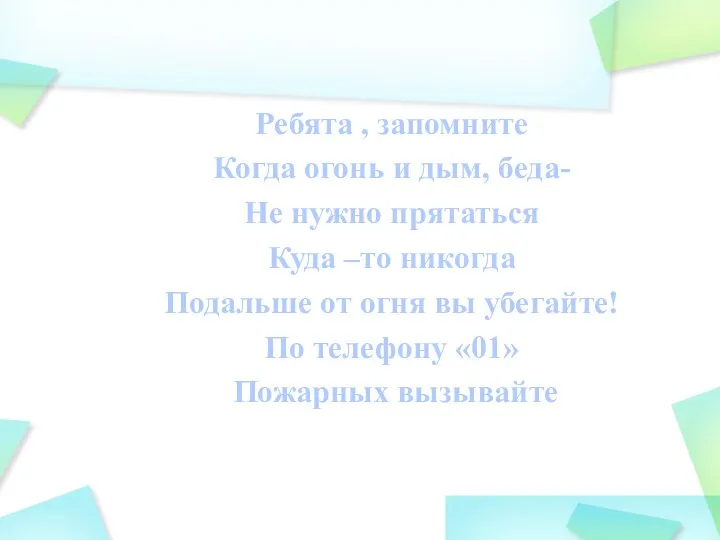 Ребята , запомните
Когда огонь и дым, беда-
Не нужно прятаться
Куда –то никогда
Подальше от огня вы убегайте!
По телефону «01»
Пожарных вызывайте